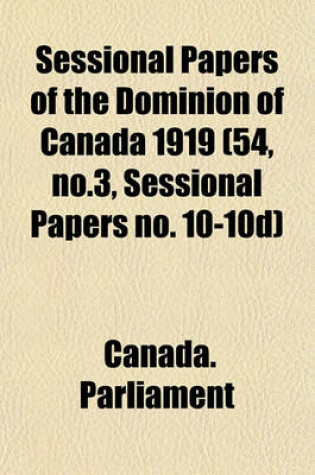 Sessional Papers of the Dominion of Canada 1919 (54, no.3, Sessional Papers no. 10-10d)

Canada. Parliament